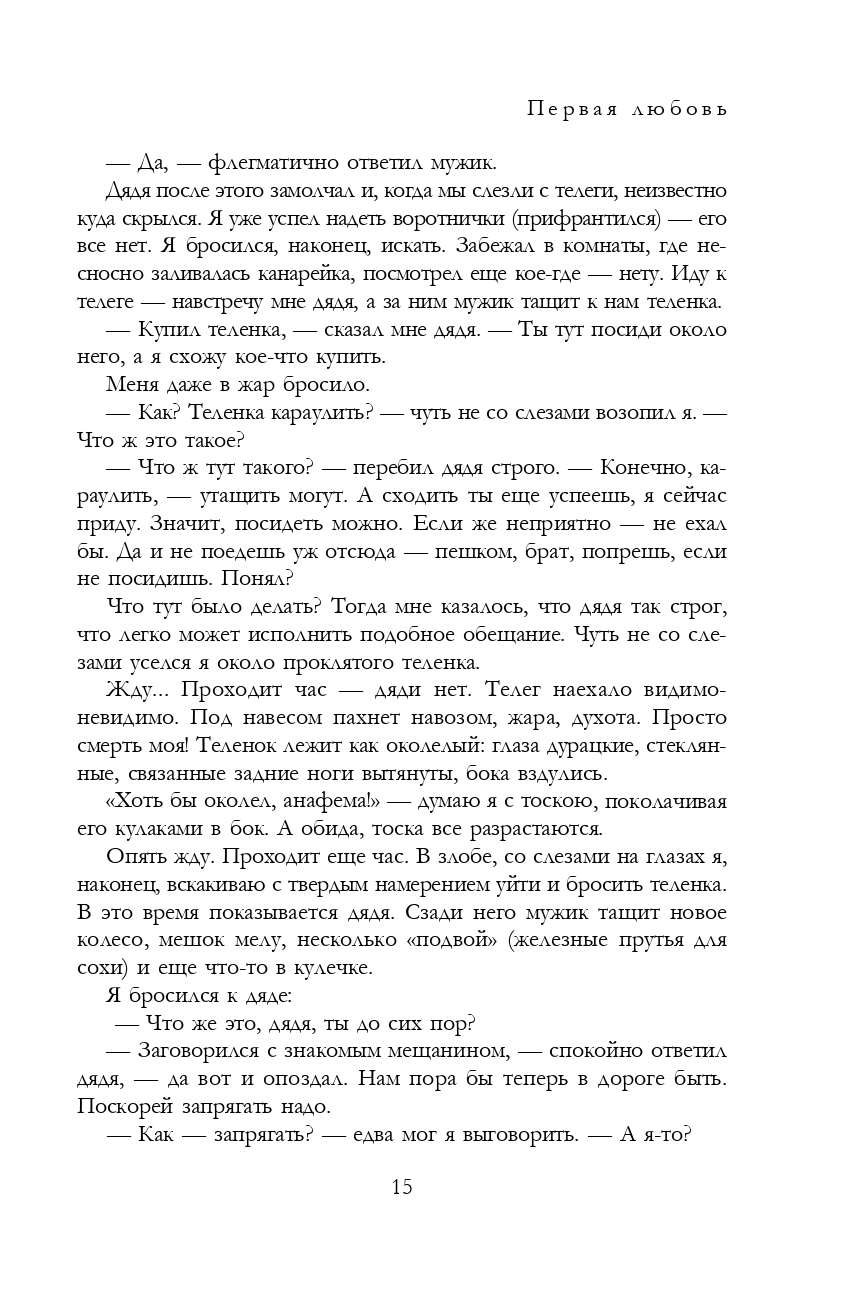 Первая любовь

— Да, — флегматично ответил мужик.

Дядя после этого замолчал и, когда мы слезли с телеги, неизвестно куда скрылся. Я уже успел надеть воротнички (прифрантился) — его все нет. Я бросился, наконец, искать. Забежал в комнаты, где несносно заливалась канарейка, посмотрел еще кое-где — нету. Иду к телеге — навстречу мне дядя, а за ним мужик тащит к нам теленка.

— Купил теленка, — сказал мне дядя. — Ты тут посиди около него, а я схожу кое-что купить.

Меня даже в жар бросило.

— Как? Теленка караулить? — чуть не со слезами возопил я. — Что ж это такое?

— Что ж тут такого? — перебил дядя строго. — Конечно, караулить, — утащить могут. А сходить ты еще успеешь, я сейчас приду. Значит, посидеть можно. Если же неприятно — не ехал бы. Да и не поедешь уж отсюда — пешком, брат, попрешь, если не посидишь. Понял?

Что тут было делать? Тогда мне казалось, что дядя так строг, что легко может исполнить подобное обещание. Чуть не со слезами уселся я около проклятого теленка.

Жду... Проходит час — дяди нет. Телег наехало видимо-невидимо. Под навесом пахнет навозом, жара, духота. Просто смерть моя! Теленок лежит как околелый: глаза дурацкие, стеклянные, связанные задние ноги вытянуты, бока вздулись.

«Хоть бы околел, анафема!» — думаю я с тоскою, поколачивая его кулаками в бок. А обида, тоска все разрастаются.

Опять жду. Проходит еще час. В злобе, со слезами на глазах я, наконец, вскакиваю с твердым намерением уйти и бросить теленка. В это время показывается дядя. Сзади него мужик тащит новое колесо, мешок мелу, несколько «подвой» (железные прутья для сохи) и еще что-то в кулечке.

Я бросился к дяде:

— Что же это, дядя, ты до сих пор?

— Заговорился с знакомым мещанином, — спокойно ответил дядя, — да вот и опоздал. Нам пора бы теперь в дороге быть. Поскорей запрягать надо.

— Как — запрягать? — едва мог я выговорить. — А я-то?

15